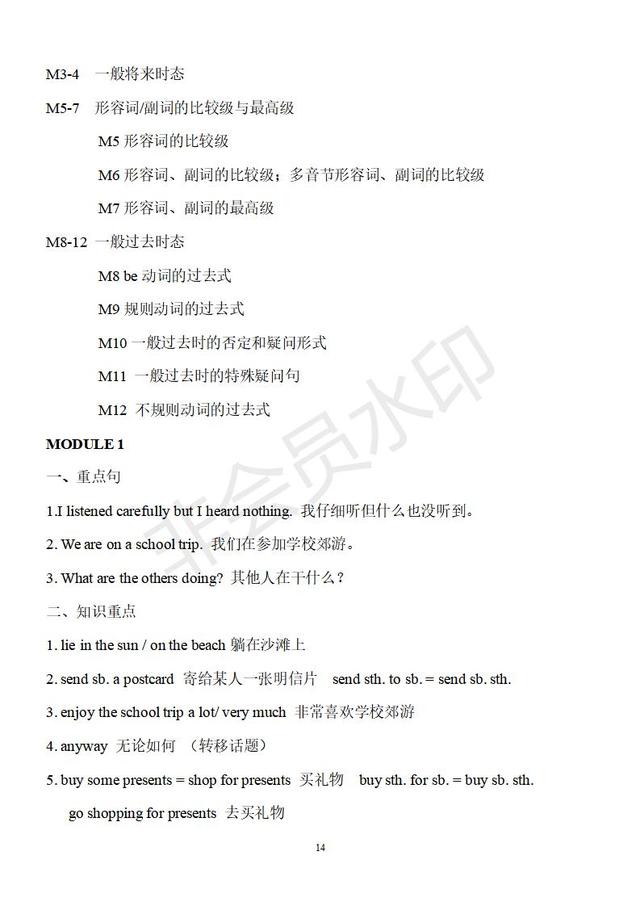 M3-4 一般将来时态

M5-7 形容词/副词的比较级与最高级

M5 形容词的比较级

M6 形容词、副词的比较级；多音节形容词、副词的比较级

M7 形容词、副词的最高级

M8-12 一般过去时态

M8 be 动词的过去式

M9 规则动词的过去式

M10 一般过去时的否定和疑问形式

M11 一般过去时的特殊疑问句

M12 不规则动词的过去式

非会员水印

MODULE 1

一、重点句

1.I listened carefully but I heard nothing. 我仔细听但什么也没听到。

2. We are on a school trip. 我们在参加学校郊游。

3. What are the others doing? 其他人在干什么？

二、知识重点

1. lie in the sun / on the beach 躺在沙滩上

2. send sb. a postcard 寄给某人一张明信片 send sth. to sb. = send sb. sth.

3. enjoy the school trip a lot/ very much 非常喜欢学校郊游

4. anyway 无论如何 （转移话题）

5. buy some presents = shop for presents 买礼物 buy sth. for sb. = buy sb. sth.

go shopping for presents 去买礼物

14